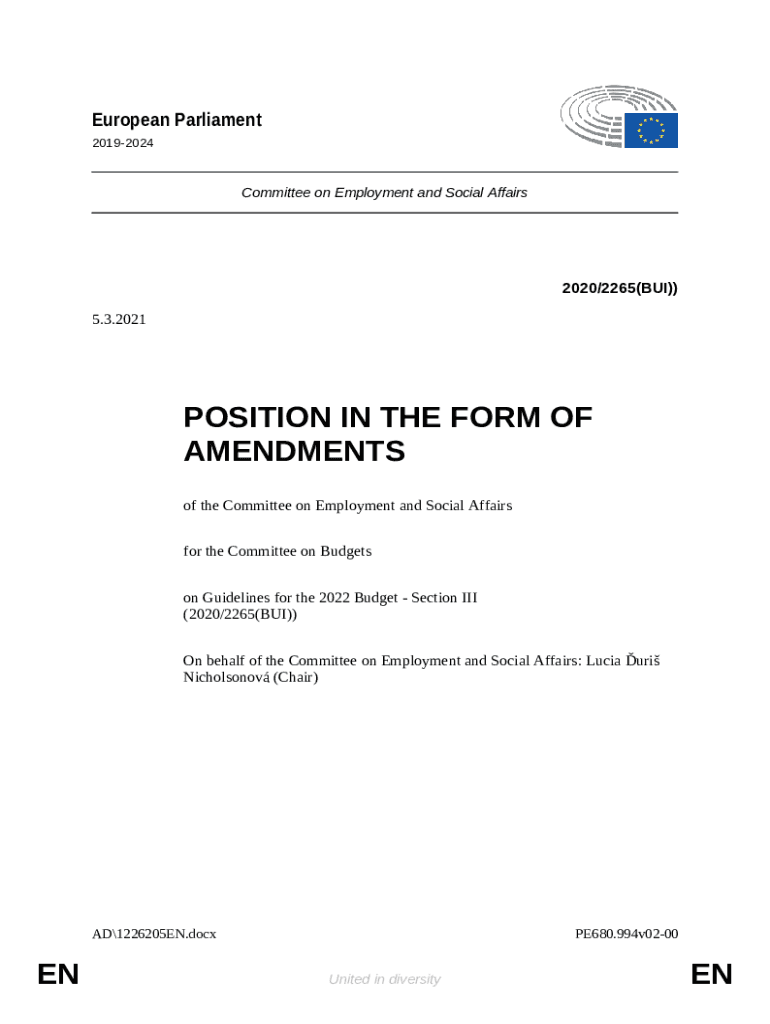 European Parliament
2019-2024

Committee on Employment and Social Affairs

2020/2265(BUI))

5.3.2021

POSITION IN THE FORM OF AMENDMENTS

of the Committee on Employment and Social Affairs

for the Committee on Budgets

on Guidelines for the 2022 Budget - Section III
(2020/2265(BUI))

On behalf of the Committee on Employment and Social Affairs: Lucia Ďuriš Nicholsonová (Chair)

AD\1226205EN.docx

PE680.994v02-00

EN

United in diversity

EN